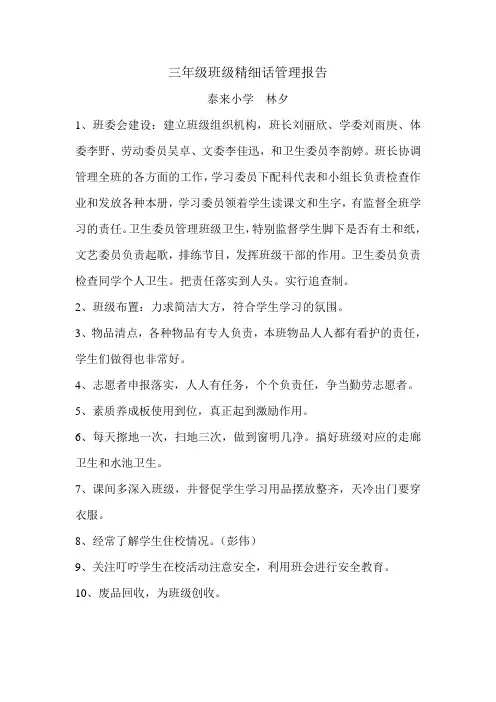 三年级班级精细话管理报告

泰来小学　林夕

1、班委会建设：建立班级组织机构，班长刘丽欣、学委刘雨庚、体委李野、劳动委员吴卓、文委李佳迅，和卫生委员李韵婷。班长协调管理全班的各方面的工作，学习委员下配科代表和小组长负责检查作业和发放各种本册，学习委员领着学生读课文和生字，有监督全班学习的责任。卫生委员管理班级卫生，特别监督学生脚下是否有土和纸，文艺委员负责起歌，排练节目，发挥班级干部的作用。卫生委员负责检查同学个人卫生。把责任落实到人头。实行追查制。

2、班级布置：力求简洁大方，符合学生学习的氛围。

3、物品清点，各种物品有专人负责，本班物品人人都有看护的责任，学生们做得也非常好。

4、志愿者申报落实，人人有任务，个个负责任，争当勤劳志愿者。

5、素质养成板使用到位，真正起到激励作用。

6、每天擦地一次，扫地三次，做到窗明几净。搞好班级对应的走廊卫生和水池卫生。

7、课间多深入班级，并督促学生学习用品摆放整齐，天冷出门要穿衣服。

8、经常了解学生住校情况。（彭伟）

9、关注叮咛学生在校活动注意安全，利用班会进行安全教育。

10、废品回收，为班级创收。